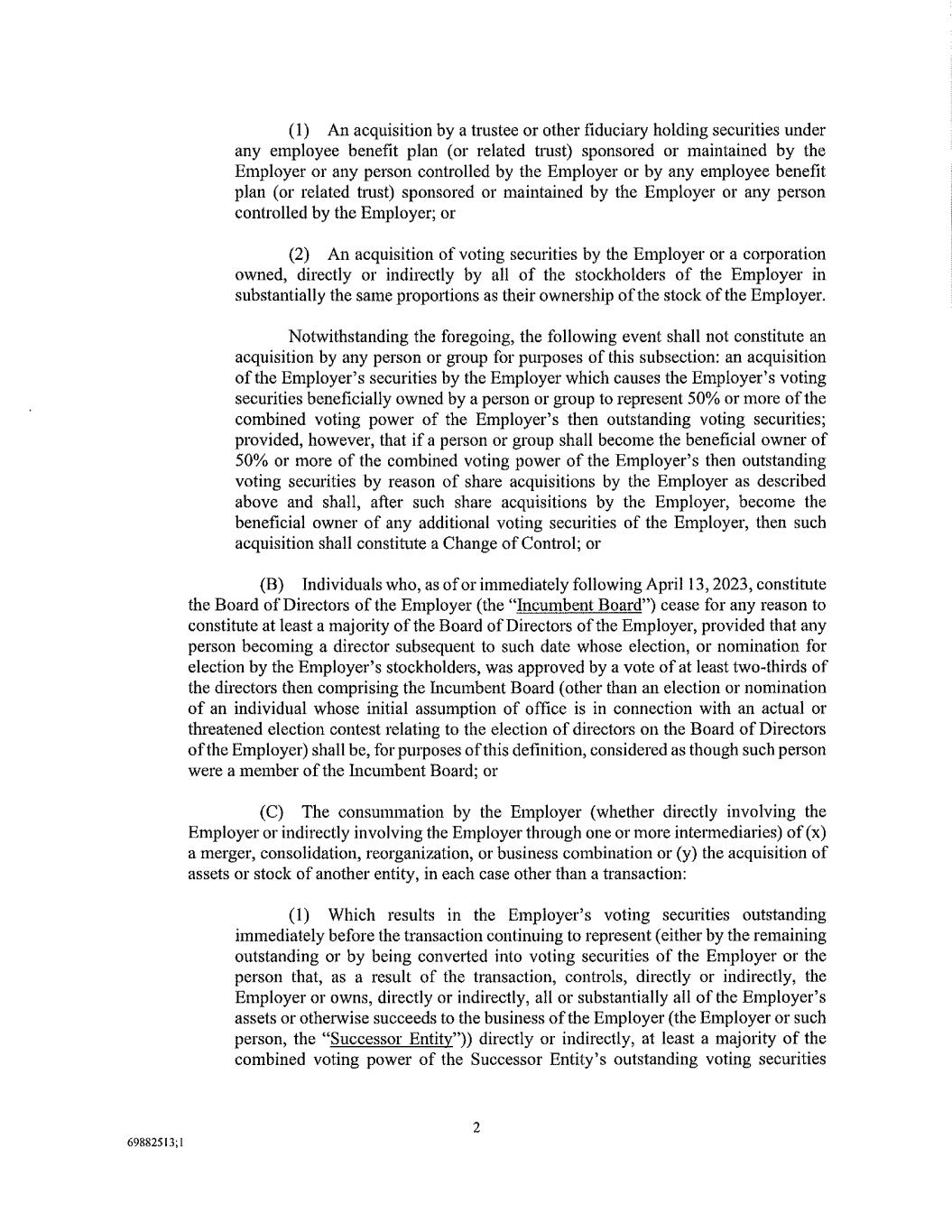 (1) An acquisition by a trustee or other fiduciary holding securities under any employee benefit plan (or related trust) sponsored or maintained by the Employer or any person controlled by the Employer or by any employee benefit plan (or related trust) sponsored or maintained by the Employer or any person controlled by the Employer; or

(2) An acquisition of voting securities by the Employer or a corporation owned, directly or indirectly by all of the stockholders of the Employer in substantially the same proportions as their ownership of the stock of the Employer.

Notwithstanding the foregoing, the following event shall not constitute an acquisition by any person or group for purposes of this subsection: an acquisition of the Employer's securities by the Employer which causes the Employer's voting securities beneficially owned by a person or group to represent 50% or more of the combined voting power of the Employer's then outstanding voting securities; provided, however, that if a person or group shall become the beneficial owner of 50% or more of the combined voting power of the Employer's then outstanding voting securities by reason of share acquisitions by the Employer as described above and shall, after such share acquisitions by the Employer, become the beneficial owner of any additional voting securities of the Employer, then such acquisition shall constitute a Change of Control; or

(B) Individuals who, as of or immediately following April 13, 2023, constitute the Board of Directors of the Employer (the "Incumbent Board") cease for any reason to constitute at least a majority of the Board of Directors of the Employer, provided that any person becoming a director subsequent to such date whose election, or nomination for election by the Employer's stockholders, was approved by a vote of at least two-thirds of the directors then comprising the Incumbent Board (other than an election or nomination of an individual whose initial assumption of office is in connection with an actual or threatened election contest relating to the election of directors on the Board of Directors of the Employer) shall be, for purposes of this definition, considered as though such person were a member of the Incumbent Board; or

(C) The consummation by the Employer (whether directly involving the Employer or indirectly involving the Employer through one or more intermediaries) of (x) a merger, consolidation, reorganization, or business combination or (y) the acquisition of assets or stock of another entity, in each case other than a transaction:

(1) Which results in the Employer's voting securities outstanding immediately before the transaction continuing to represent (either by the remaining outstanding or by being converted into voting securities of the Employer or the person that, as a result of the transaction, controls, directly or indirectly, the Employer or owns, directly or indirectly, all or substantially all of the Employer's assets or otherwise succeeds to the business of the Employer (the Employer or such person, the "Successor Entity")) directly or indirectly, at least a majority of the combined voting power of the Successor Entity's outstanding voting securities

2

69882513;1